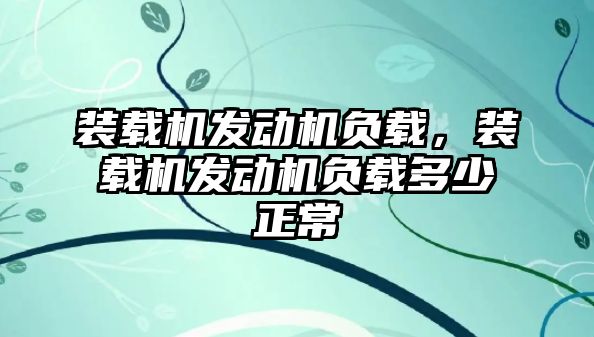 装载机发动机负载，装载机发动机负载多少正常